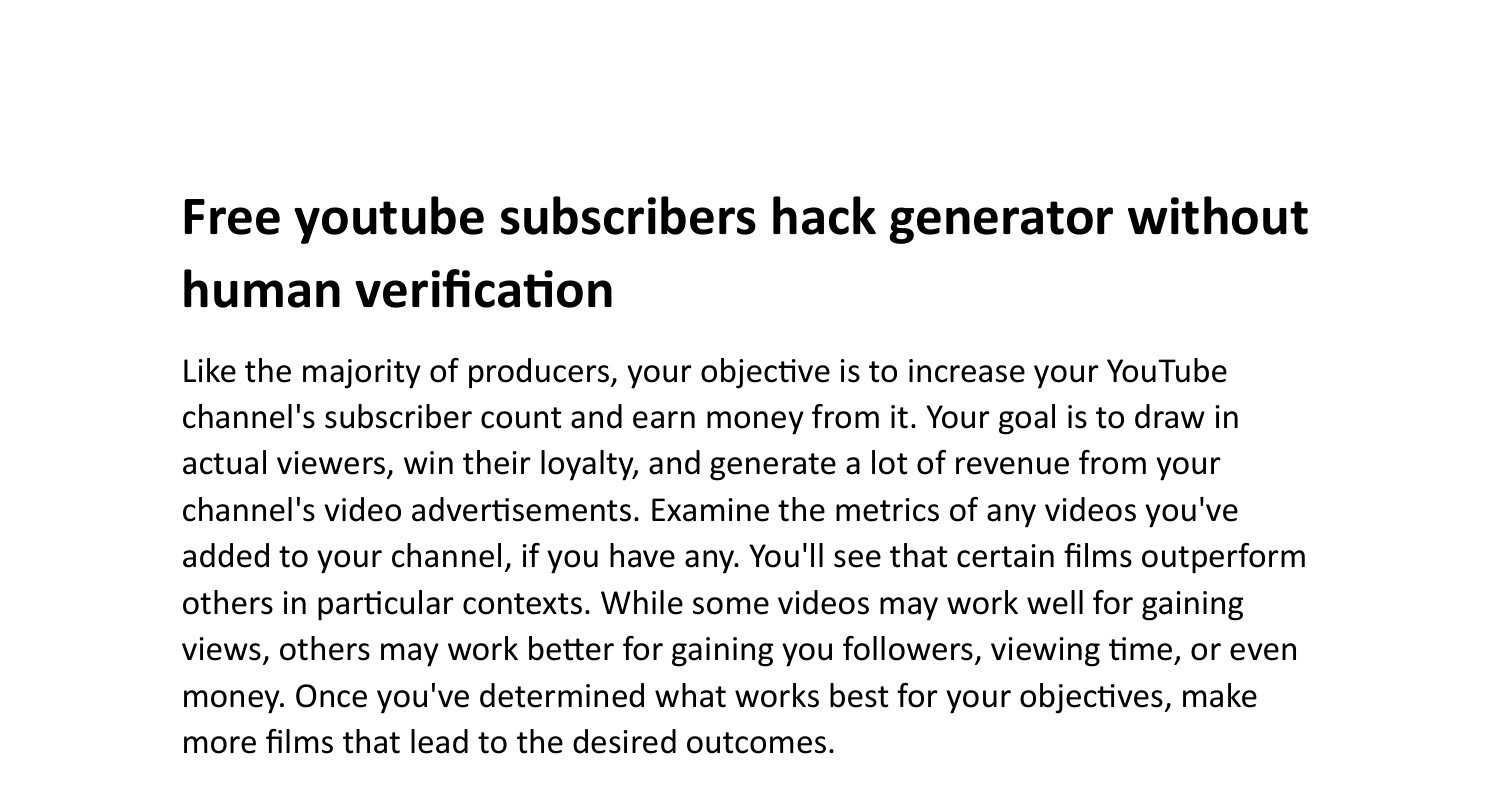 Free youtube subscribers hack generator without human verification

Like the majority of producers, your objective is to increase your YouTube channel's subscriber count and earn money from it. Your goal is to draw in actual viewers, win their loyalty, and generate a lot of revenue from your channel's video advertisements. Examine the metrics of any videos you've added to your channel, if you have any. You'll see that certain films outperform others in particular contexts. While some videos may work well for gaining views, others may work better for gaining you followers, viewing time, or even money. Once you've determined what works best for your objectives, make more films that lead to the desired outcomes.